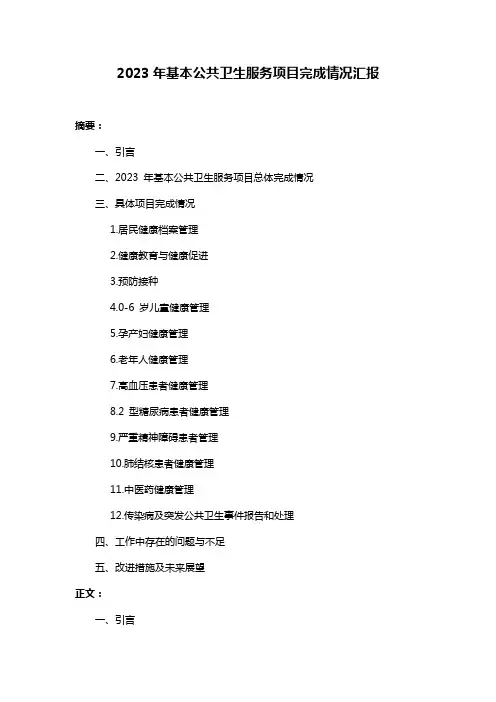 2023 年基本公共卫生服务项目完成情况汇报

摘要：

一、引言

二、2023 年基本公共卫生服务项目总体完成情况

三、具体项目完成情况

1.居民健康档案管理

2.健康教育与健康促进

3.预防接种

4.0-6 岁儿童健康管理

5.孕产妇健康管理

6.老年人健康管理

7.高血压患者健康管理

8.2 型糖尿病患者健康管理

9.严重精神障碍患者管理

10.肺结核患者健康管理

11.中医药健康管理

12.传染病及突发公共卫生事件报告和处理

四、工作中存在的问题与不足

五、改进措施及未来展望

正文：

一、引言